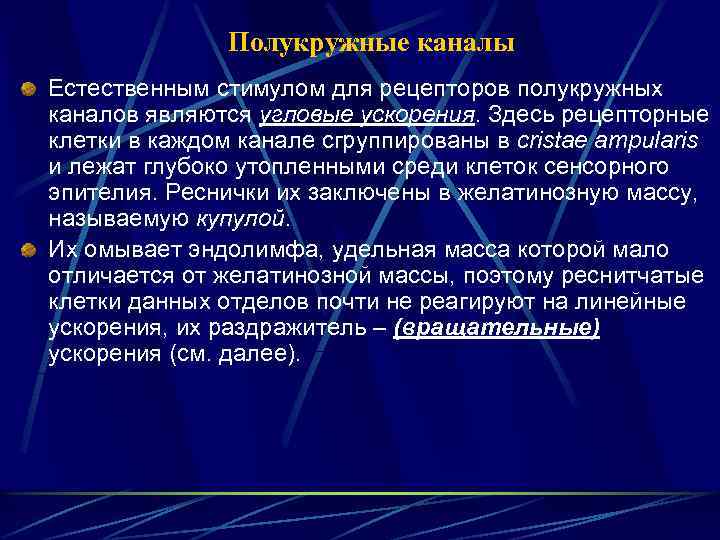 Полукружные каналы

Естественным стимулом для рецепторов полукружных каналов являются угловые ускорения. Здесь рецепторные клетки в каждом канале сгруппированы в cristae ampularis и лежат глубоко утопленными среди клеток сенсорного эпителия. Реснички их заключены в желатинозную массу, называемую купулой.

Их омывает эндолимфа, удельная масса которой мало отличается от желатинозной массы, поэтому реснитчатые клетки данных отделов почти не реагируют на линейные ускорения, их раздражитель – (вращательные) ускорения (см. далее).